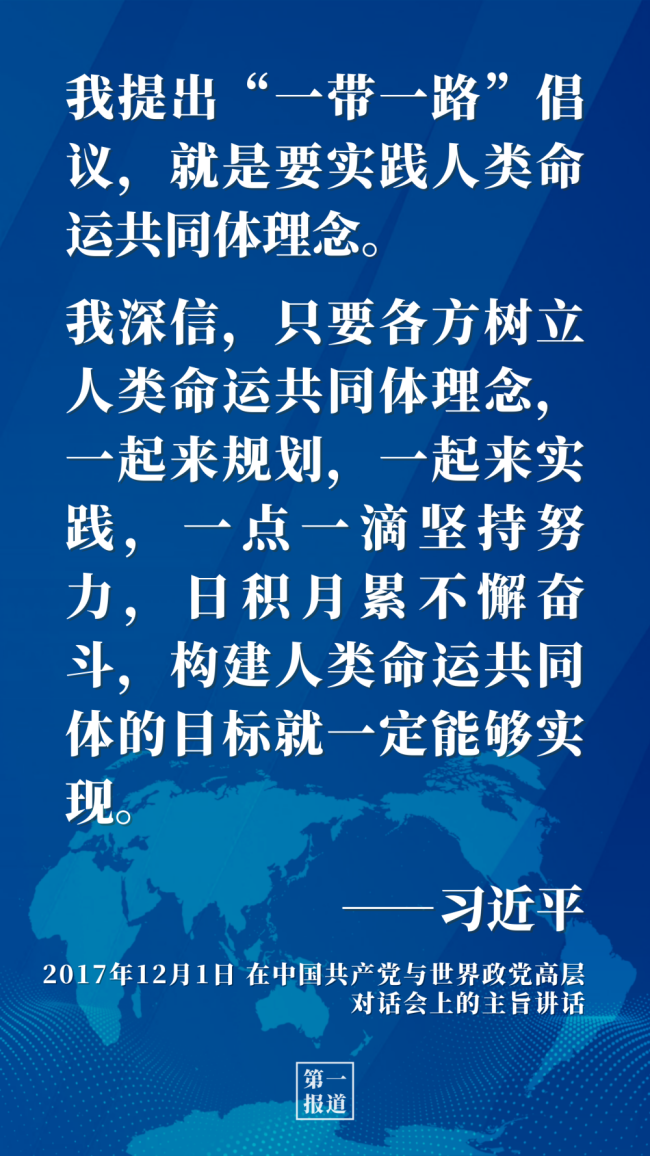 我提出“一带一路”倡议，就是要实践人类命运共同体理念。

我深信，只要各方树立人类命运共同体理念，一起来规划，一起来实践，一点一滴坚持努力，日积月累不懈奋斗，构建人类命运共同体的目标就一定能够实现。

——习近平

2017年12月1日 在中国共产党与世界政党高层对话会上的主旨讲话

第一报道